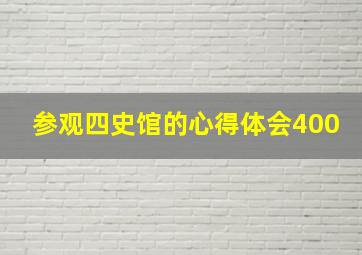 参观四史馆的心得体会400